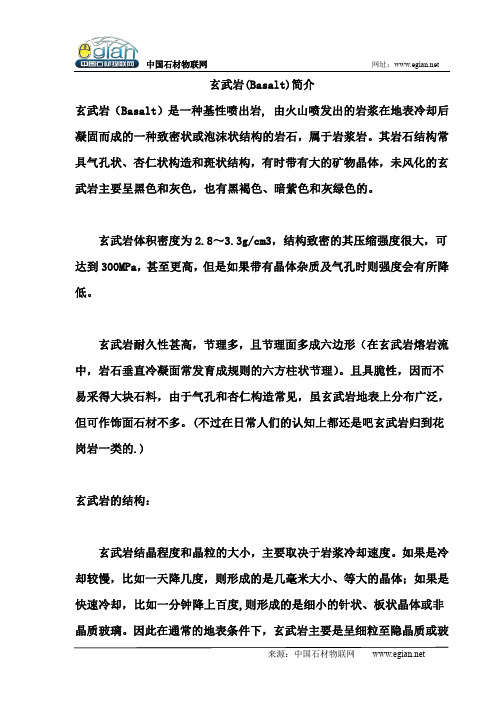 egian 中国石材物联网

中国石材物联网

网址：www.egian.net

玄武岩(Basalt)简介

玄武岩（Basalt）是一种基性喷出岩，由火山喷发出的岩浆在地表冷却后凝固而成的一种致密状或泡沫状结构的岩石，属于岩浆岩。其岩石结构常具气孔状、杏仁状构造和斑状结构，有时带有大的矿物晶体，未风化的玄武岩主要呈黑色和灰色，也有黑褐色、暗紫色和灰绿色的。

玄武岩体积密度为 2.8～3.3g/cm3，结构致密的其压缩强度很大，可达到 300MPa，甚至更高，但是如果带有晶体杂质及气孔时则强度会有所降低。

玄武岩耐久性甚高，节理多，且节理面多成六边形（在玄武岩熔岩流中，岩石垂直冷凝面常发育成规则的六方柱状节理）。且具脆性，因而不易采得大块石料，由于气孔和杏仁构造常见，虽玄武岩地表上分布广泛，但可作饰面石材不多。（不过在日常人们的认知上都还是吧玄武岩归到花岗岩一类的.）

玄武岩的结构：

玄武岩结晶程度和晶粒的大小，主要取决于岩浆冷却速度。如果是冷却较慢，比如一天降几度，则形成的是几毫米大小、等大的晶体；如果是快速冷却，比如一分钟降上百度，则形成的是细小的针状、板状晶体或非晶质玻璃。因此在通常的地表条件下，玄武岩主要是呈细粒至隐晶质或玻

来源：中国石材物联网　　www.egian.net